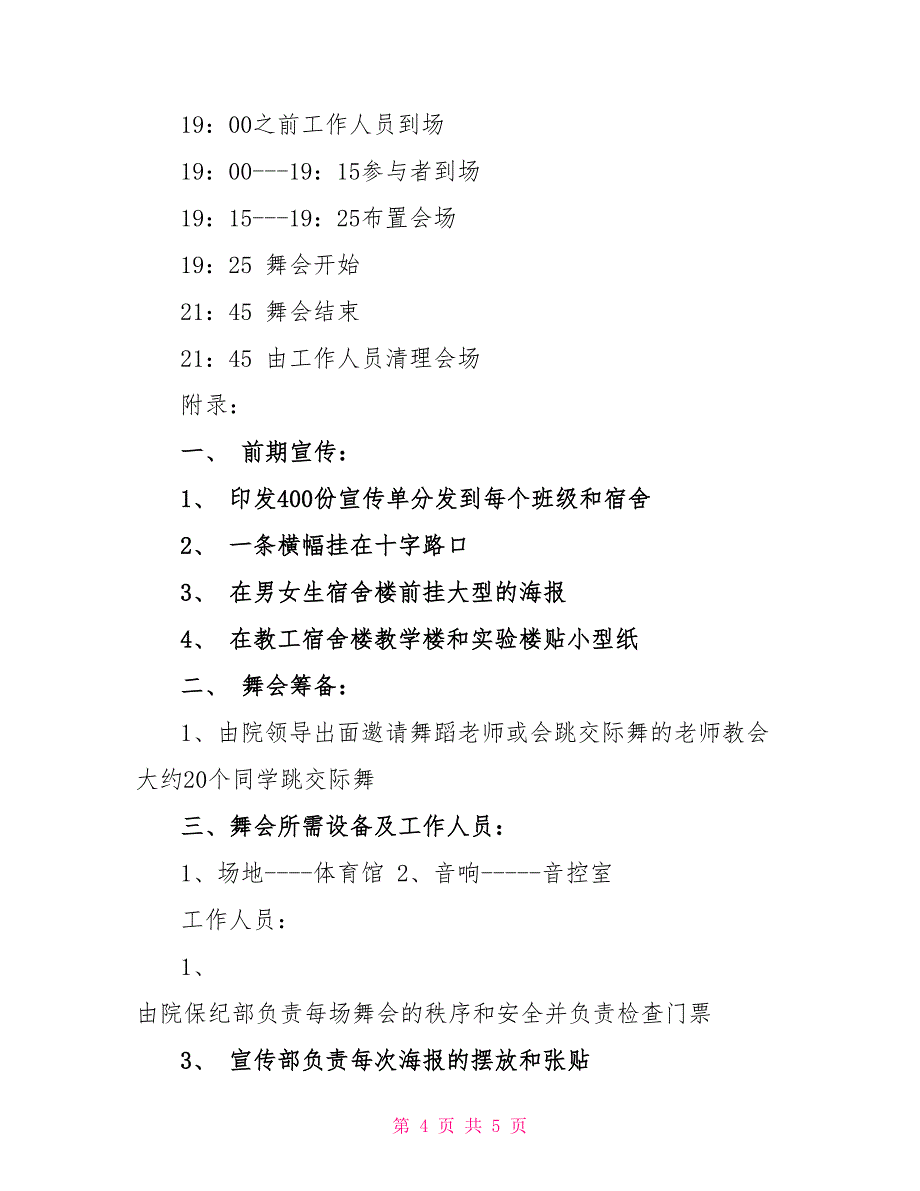 19：00之前工作人员到场

19：00---19：15参与者到场

19：15---19：25布置会场

19：25 舞会开始

21：45 舞会结束

21：45 由工作人员清理会场

附录：

一、 前期宣传：

1、 印发400份宣传单分发到每个班级和宿舍

2、 一条横幅挂在十字路口

3、 在男女生宿舍楼前挂大型的海报

4、 在教工宿舍楼教学楼和实验楼贴小型纸

二、 舞会筹备：

1、由院领导出面邀请舞蹈老师或会跳交际舞的老师教会大约20个同学跳交际舞

三、舞会所需设备及工作人员：

1、场地----体育馆 2、音响-----音控室

工作人员：

1、

由院保纪部负责每场舞会的秩序和安全并负责检查门票

3、 宣传部负责每次海报的摆放和张贴

第 4 页 共 5 页